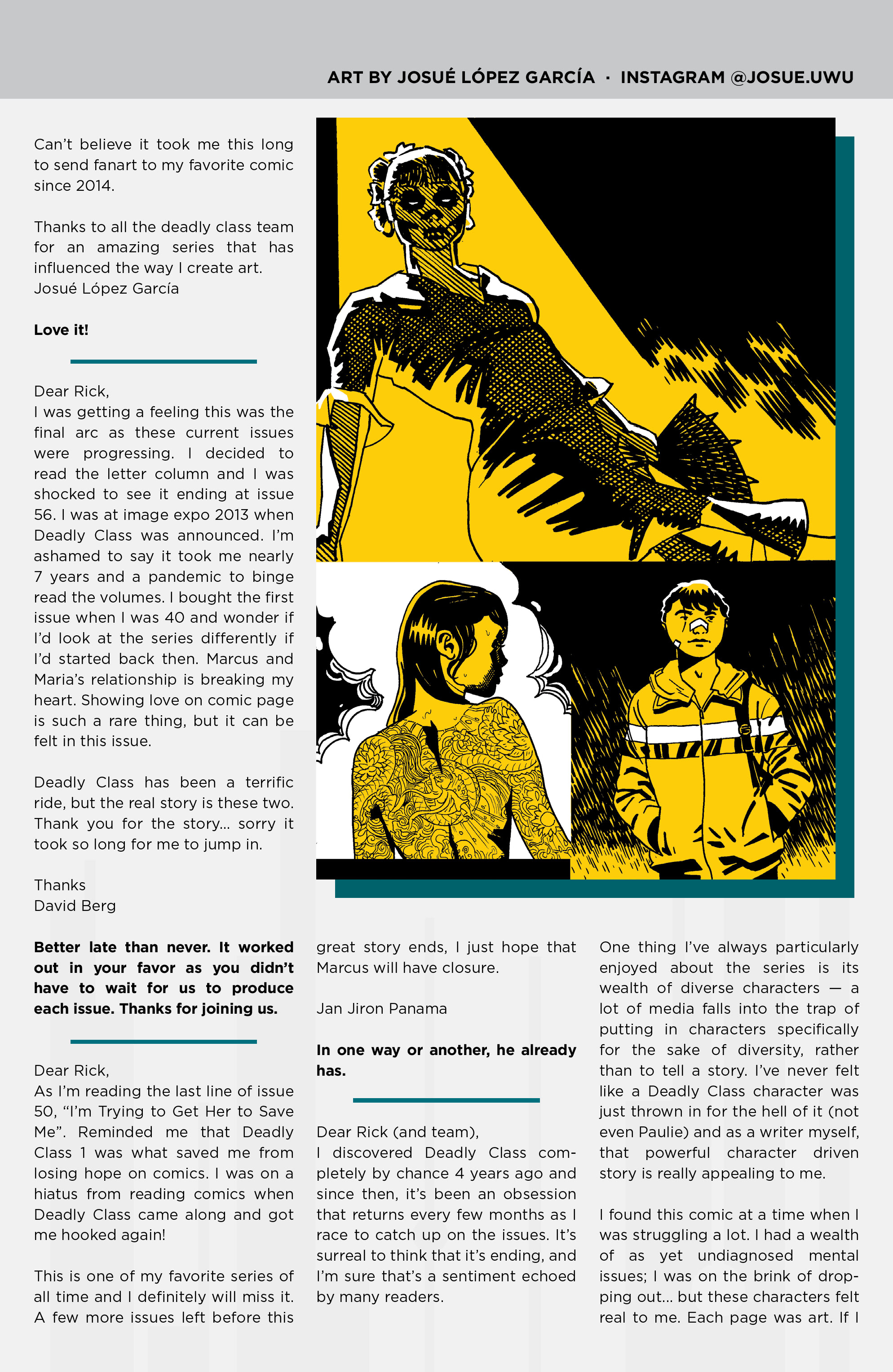 ART BY JOSUÉ LÓPEZ GARCÍA · INSTAGRAM @JOSUE.UWU

Can't believe it took me this long to send fanart to my favorite comic since 2014.

Thanks to all the deadly class team for an amazing series that has influenced the way I create art.
Josué López García

**Love it!**

Dear Rick,
I was getting a feeling this was the final arc as these current issues were progressing. I decided to read the letter column and I was shocked to see it ending at issue 56. I was at image expo 2013 when Deadly Class was announced. I'm ashamed to say it took me nearly 7 years and a pandemic to binge read the volumes. I bought the first issue when I was 40 and wonder if I'd look at the series differently if I'd started back then. Marcus and Maria's relationship is breaking my heart. Showing love on comic page is such a rare thing, but it can be felt in this issue.

Deadly Class has been a terrific ride, but the real story is these two. Thank you for the story... sorry it took so long for me to jump in.

Thanks
David Berg

**Better late than never. It worked out in your favor as you didn't have to wait for us to produce each issue. Thanks for joining us.**

Dear Rick,
As I'm reading the last line of issue 50, "I'm Trying to Get Her to Save Me". Reminded me that Deadly Class 1 was what saved me from losing hope on comics. I was on a hiatus from reading comics when Deadly Class came along and got me hooked again!

This is one of my favorite series of all time and I definitely will miss it. A few more issues left before this great story ends, I just hope that Marcus will have closure.

Jan Jiron Panama

**In one way or another, he already has.**

Dear Rick (and team),
I discovered Deadly Class completely by chance 4 years ago and since then, it's been an obsession that returns every few months as I race to catch up on the issues. It's surreal to think that it's ending, and I'm sure that's a sentiment echoed by many readers.

One thing I've always particularly enjoyed about the series is its wealth of diverse characters — a lot of media falls into the trap of putting in characters specifically for the sake of diversity, rather than to tell a story. I've never felt like a Deadly Class character was just thrown in for the hell of it (not even Paulie) and as a writer myself, that powerful character driven story is really appealing to me.

I found this comic at a time when I was struggling a lot. I had a wealth of as yet undiagnosed mental issues; I was on the brink of dropping out... but these characters felt real to me. Each page was art. If I